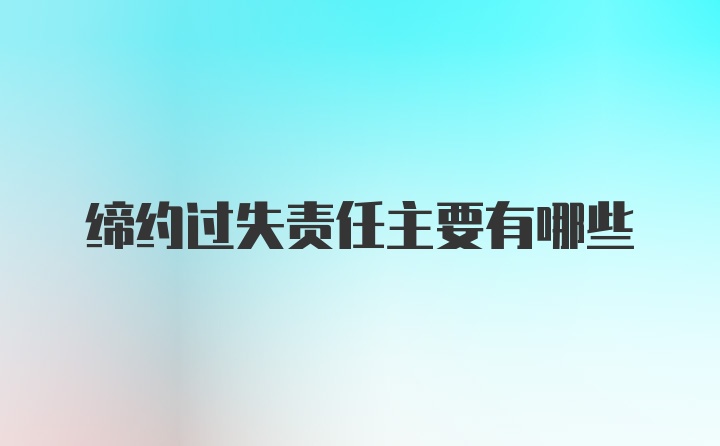 缔约过失责任主要有哪些